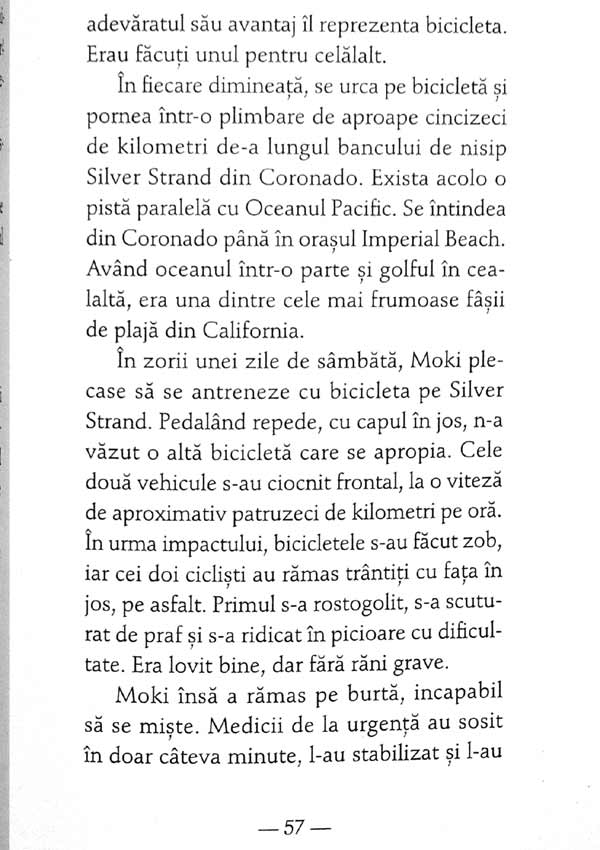 adevăratul său avantaj îl reprezenta bicicleta. Erau făcuți unul pentru celălalt.

În fiecare dimineață, se urca pe bicicletă și pornea într-o plimbare de aproape cincizeci de kilometri de-a lungul bancului de nisip Silver Strand din Coronado. Exista acolo o pistă paralelă cu Oceanul Pacific. Se întindea din Coronado până în orașul Imperial Beach. Având oceanul într-o parte și golful în cealaltă, era una dintre cele mai frumoase fâșii de plajă din California.

În zorii unei zile de sâmbătă, Moki plecase să se antreneze cu bicicleta pe Silver Strand. Pedalând repede, cu capul în jos, n-a văzut o altă bicicletă care se apropia. Cele două vehicule s-au ciocnit frontal, la o viteză de aproximativ patruzeci de kilometri pe oră. În urma impactului, bicicletele s-au făcut zob, iar cei doi cicliști au rămas trântiți cu fața în jos, pe asfalt. Primul s-a rostogolit, s-a scuturat de praf și s-a ridicat în picioare cu dificultate. Era lovit bine, dar fără răni grave.

Moki însă a rămas pe burtă, incapabil să se miște. Medicii de la urgență au sosit în doar câteva minute, l-au stabilizat și l-au

— 57 —